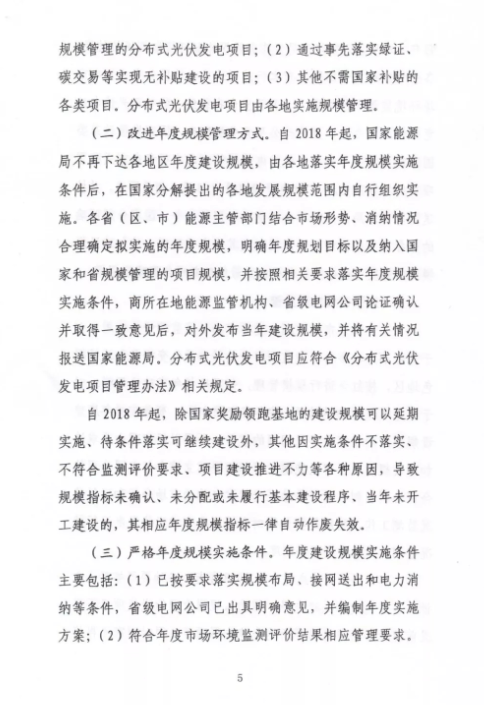 规模管理的分布式光伏发电项目；（2）通过事先落实绿证、碳交易等实现无补贴建设的项目；（3）其他不需国家补贴的各类项目。分布式光伏发电项目由各地实施规模管理。

（二）改进年度规模管理方式。自 2018 年起，国家能源局不再下达各地区年度建设规模，由各地落实年度规模实施条件后，在国家分解提出的各地发展规模范围内自行组织实施。各省（区、市）能源主管部门结合市场形势、消纳情况合理确定拟实施的年度规模，明确年度规划目标以及纳入国家和省规模管理的项目规模，并按照相关要求落实年度规模实施条件，商所在地能源监管机构、省级电网公司论证确认并取得一致意见后，对外发布当年建设规模，并将有关情况报送国家能源局。分布式光伏发电项目应符合《分布式光伏发电项目管理办法》相关规定。

自 2018 年起，除国家奖励领跑基地的建设规模可以延期实施、待条件落实可继续建设外，其他因实施条件不落实、不符合监测评价要求、项目建设推进不力等各种原因，导致规模指标未确认、未分配或未履行基本建设程序、当年未开工建设的，其相应年度规模指标一律自动作废失效。

（三）严格年度规模实施条件。年度建设规模实施条件主要包括：（1）已按要求落实规模布局、接网送出和电力消纳等条件，省级电网公司已出具明确意见，并编制年度实施方案；（2）符合年度市场环境监测评价结果相应管理要求。

5